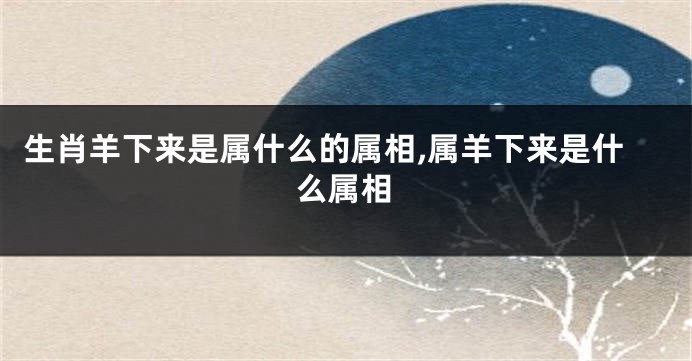 生肖羊下来是属什么的属相,属羊下来是什么属相